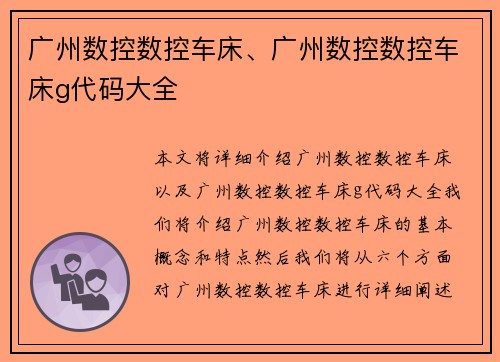 广州数控数控车床、广州数控数控车床g代码大全

本文将详细介绍广州数控数控车床以及广州数控数控车床g代码大全我们将介绍广州数控数控车床的基本概念和特点然后我们将从六个方面对广州数控数控车床进行详细阐述